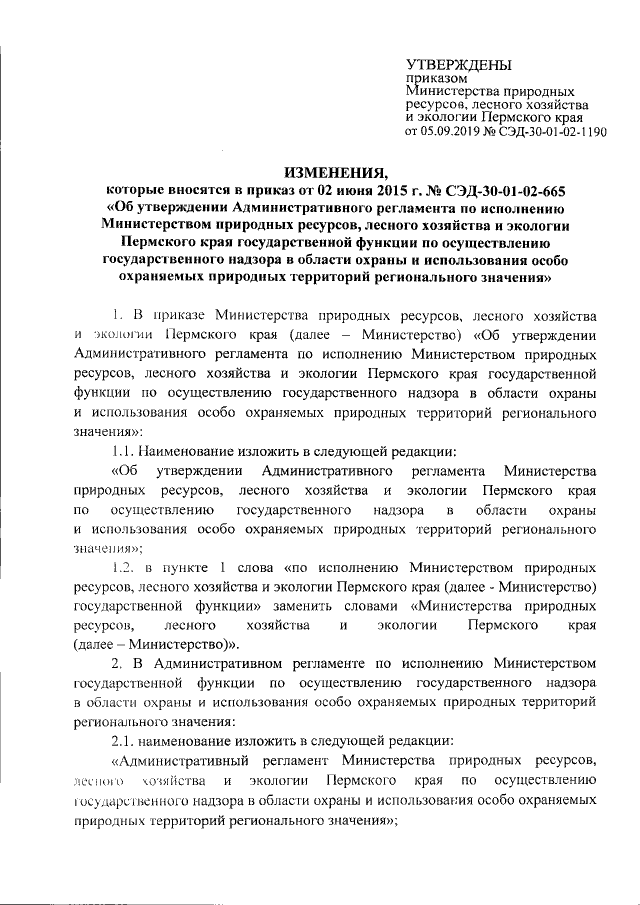 УТВЕРЖДЕНЫ
приказом
Министерства природных ресурсов, лесного хозяйства и экологии Пермского края
от 05.09.2019 № СЭД-30-01-02-1190

ИЗМЕНЕНИЯ,
которые вносятся в приказ от 02 июня 2015 г. № СЭД-30-01-02-665 «Об утверждении Административного регламента по исполнению Министерством природных ресурсов, лесного хозяйства и экологии Пермского края государственной функции по осуществлению государственного надзора в области охраны и использования особо охраняемых природных территорий регионального значения»

1. В приказе Министерства природных ресурсов, лесного хозяйства и экологии Пермского края (далее – Министерство) «Об утверждении Административного регламента по исполнению Министерством природных ресурсов, лесного хозяйства и экологии Пермского края государственной функции по осуществлению государственного надзора в области охраны и использования особо охраняемых природных территорий регионального значения»:

1.1. Наименование изложить в следующей редакции:

«Об утверждении Административного регламента Министерства природных ресурсов, лесного хозяйства и экологии Пермского края по осуществлению государственного надзора в области охраны и использования особо охраняемых природных территорий регионального значения»;

1.2. в пункте 1 слова «по исполнению Министерством природных ресурсов, лесного хозяйства и экологии Пермского края (далее - Министерство) государственной функции» заменить словами «Министерства природных ресурсов, лесного хозяйства и экологии Пермского края (далее – Министерство)».

2. В Административном регламенте по исполнению Министерством государственной функции по осуществлению государственного надзора в области охраны и использования особо охраняемых природных территорий регионального значения:

2.1. наименование изложить в следующей редакции:

«Административный регламент Министерства природных ресурсов, лесного хозяйства и экологии Пермского края по осуществлению государственного надзора в области охраны и использования особо охраняемых природных территорий регионального значения»;